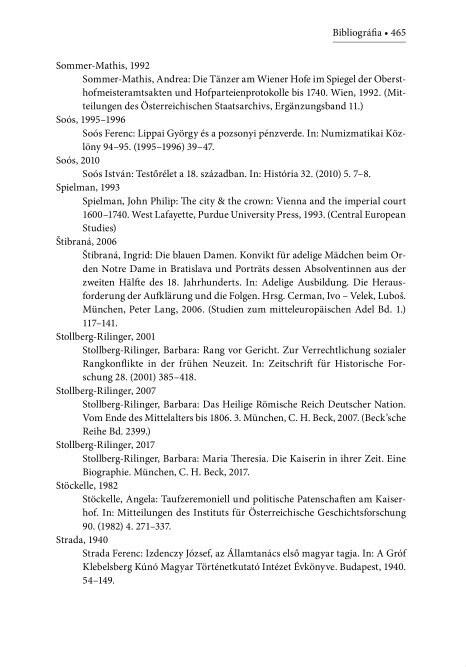 Bibliográfia • 465

Sommer-Mathis, 1992

Sommer-Mathis, Andrea: Die Tänzer am Wiener Hofe im Spiegel der Obersthofmeisteramtsakten und Hofparteienprotokolle bis 1740. Wien, 1992. (Mitteilungen des Österreichischen Staatsarchivs, Ergänzungsband 11.)

Soós, 1995–1996

Soós Ferenc: Lippai György és a pozsonyi pénzverde. In: Numizmatikai Közlöny 94–95. (1995–1996) 39–47.

Soós, 2010

Soós István: Testőrélet a 18. században. In: História 32. (2010) 5. 7–8.

Spielman, 1993

Spielman, John Philip: The city & the crown: Vienna and the imperial court 1600–1740. West Lafayette, Purdue University Press, 1993. (Central European Studies)

Štibraná, 2006

Štibraná, Ingrid: Die blauen Damen. Konvikt für adelige Mädchen beim Orden Notre Dame in Bratislava und Porträts dessen Absolventinnen aus der zweiten Hälfte des 18. Jahrhunderts. In: Adelige Ausbildung. Die Herausforderung der Aufklärung und die Folgen. Hrsg. Cerman, Ivo – Velek, Luboš. München, Peter Lang, 2006. (Studien zum mitteleuropäischen Adel Bd. 1.) 117–141.

Stollberg-Rilinger, 2001

Stollberg-Rilinger, Barbara: Rang vor Gericht. Zur Verrechtlichung sozialer Rangkonflikte in der frühen Neuzeit. In: Zeitschrift für Historische Forschung 28. (2001) 385–418.

Stollberg-Rilinger, 2007

Stollberg-Rilinger, Barbara: Das Heilige Römische Reich Deutscher Nation. Vom Ende des Mittelalters bis 1806. 3. München, C. H. Beck, 2007. (Beck'sche Reihe Bd. 2399.)

Stollberg-Rilinger, 2017

Stollberg-Rilinger, Barbara: Maria Theresia. Die Kaiserin in ihrer Zeit. Eine Biographie. München, C. H. Beck, 2017.

Stöckelle, 1982

Stöckelle, Angela: Taufzeremoniell und politische Patenschaften am Kaiserhof. In: Mitteilungen des Instituts für Österreichische Geschichtsforschung 90. (1982) 4. 271–337.

Strada, 1940

Strada Ferenc: Izdenczy József, az Államtanács első magyar tagja. In: A Gróf Klebelsberg Kúnó Magyar Történetkutató Intézet Évkönyve. Budapest, 1940. 54–149.